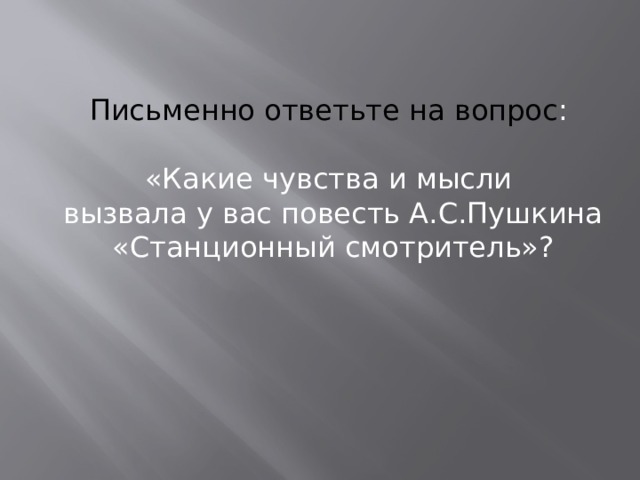 Письменно ответьте на вопрос:

«Какие чувства и мысли вызвала у вас повесть А.С.Пушкина «Станционный смотритель»?